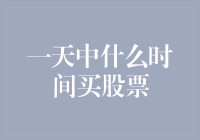 一天中什么时间买股票